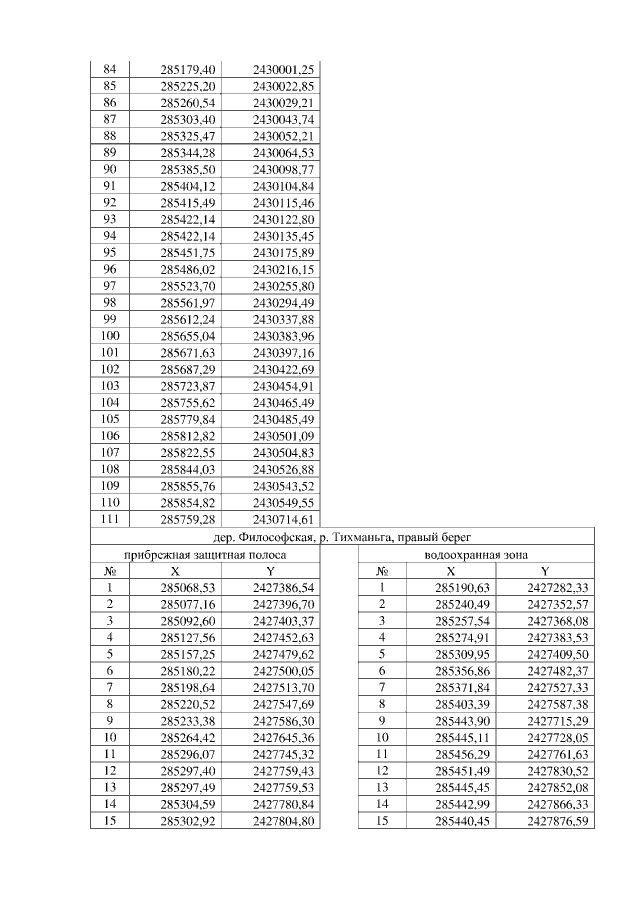 | 84 | 285179,40 | 2430001,25 |
|---|---|---|
| 85 | 285225,20 | 2430022,85 |
| 86 | 285260,54 | 2430029,21 |
| 87 | 285303,40 | 2430043,74 |
| 88 | 285325,47 | 2430052,21 |
| 89 | 285344,28 | 2430064,53 |
| 90 | 285385,50 | 2430098,77 |
| 91 | 285404,12 | 2430104,84 |
| 92 | 285415,49 | 2430115,46 |
| 93 | 285422,14 | 2430122,80 |
| 94 | 285422,14 | 2430135,45 |
| 95 | 285451,75 | 2430175,89 |
| 96 | 285486,02 | 2430216,15 |
| 97 | 285523,70 | 2430255,80 |
| 98 | 285561,97 | 2430294,49 |
| 99 | 285612,24 | 2430337,88 |
| 100 | 285655,04 | 2430383,96 |
| 101 | 285671,63 | 2430397,16 |
| 102 | 285687,29 | 2430422,69 |
| 103 | 285723,87 | 2430454,91 |
| 104 | 285755,62 | 2430465,49 |
| 105 | 285779,84 | 2430485,49 |
| 106 | 285812,82 | 2430501,09 |
| 107 | 285822,55 | 2430504,83 |
| 108 | 285844,03 | 2430526,88 |
| 109 | 285855,76 | 2430543,52 |
| 110 | 285854,82 | 2430549,55 |
| 111 | 285759,28 | 2430714,61 |

дер. Философская, р. Тихманьга, правый берег

прибрежная защитная полоса

| № | X | Y |
|---|---|---|
| 1 | 285068,53 | 2427386,54 |
| 2 | 285077,16 | 2427396,70 |
| 3 | 285092,60 | 2427403,37 |
| 4 | 285127,56 | 2427452,63 |
| 5 | 285157,25 | 2427479,62 |
| 6 | 285180,22 | 2427500,05 |
| 7 | 285198,64 | 2427513,70 |
| 8 | 285220,52 | 2427547,69 |
| 9 | 285233,38 | 2427586,30 |
| 10 | 285264,42 | 2427645,36 |
| 11 | 285296,07 | 2427745,32 |
| 12 | 285297,40 | 2427759,43 |
| 13 | 285297,49 | 2427759,53 |
| 14 | 285304,59 | 2427780,84 |
| 15 | 285302,92 | 2427804,80 |

водоохранная зона

| № | X | Y |
|---|---|---|
| 1 | 285190,63 | 2427282,33 |
| 2 | 285240,49 | 2427352,57 |
| 3 | 285257,54 | 2427368,08 |
| 4 | 285274,91 | 2427383,53 |
| 5 | 285309,95 | 2427409,50 |
| 6 | 285356,86 | 2427482,37 |
| 7 | 285371,84 | 2427527,33 |
| 8 | 285403,39 | 2427587,38 |
| 9 | 285443,90 | 2427715,29 |
| 10 | 285445,11 | 2427728,05 |
| 11 | 285456,29 | 2427761,63 |
| 12 | 285451,49 | 2427830,52 |
| 13 | 285445,45 | 2427852,08 |
| 14 | 285442,99 | 2427866,33 |
| 15 | 285440,45 | 2427876,59 |